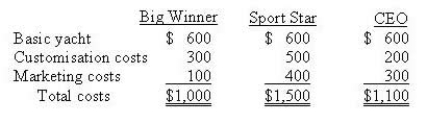 |  | Big Winner | Sport Star | CEO |
|---|---|---|---|
| Basic yacht | \$ 600 | \$ 600 | \$ 600 |
| Customisation costs | 300 | 500 | 200 |
| Marketing costs | 100 | 400 | 300 |
| Total costs | \$1,000 | \$1,500 | \$1,100 |